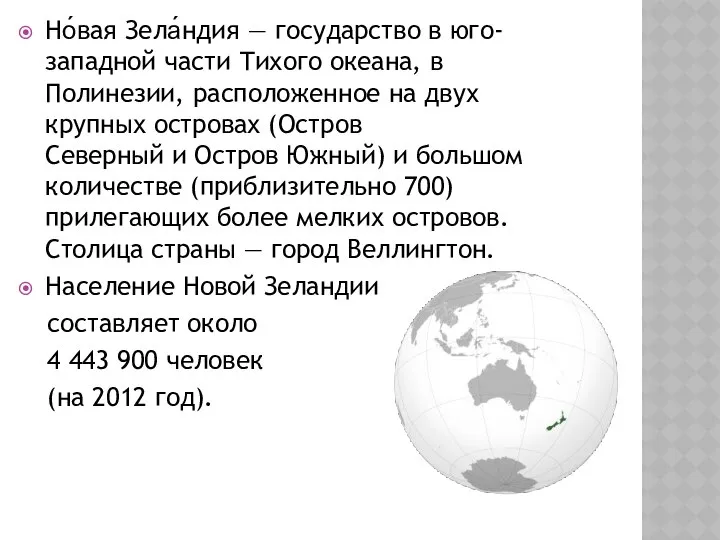 Но́вая Зела́ндия — государство в юго-западной части Тихого океана, в Полинезии, расположенное на двух крупных островах (Остров Северный и Остров Южный) и большом количестве (приблизительно 700) прилегающих более мелких островов. Столица страны — город Веллингтон.

Население Новой Зеландии составляет около 4 443 900 человек (на 2012 год).